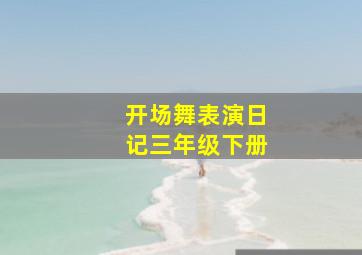 开场舞表演日记三年级下册